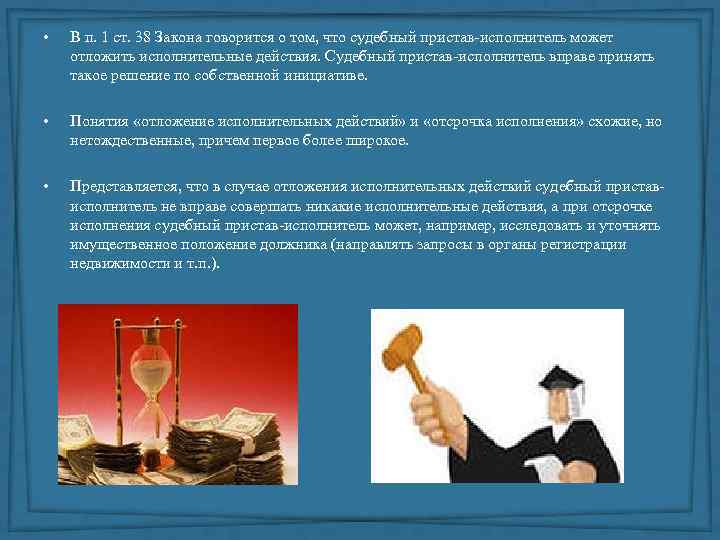 • В п. 1 ст. 38 Закона говорится о том, что судебный пристав-исполнитель может отложить исполнительные действия. Судебный пристав-исполнитель вправе принять такое решение по собственной инициативе.

• Понятия «отложение исполнительных действий» и «отсрочка исполнения» схожие, но нетождественные, причем первое более широкое.

• Представляется, что в случае отложения исполнительных действий судебный пристав-исполнитель не вправе совершать никакие исполнительные действия, а при отсрочке исполнения судебный пристав-исполнитель может, например, исследовать и уточнять имущественное положение должника (направлять запросы в органы регистрации недвижимости и т.п.).